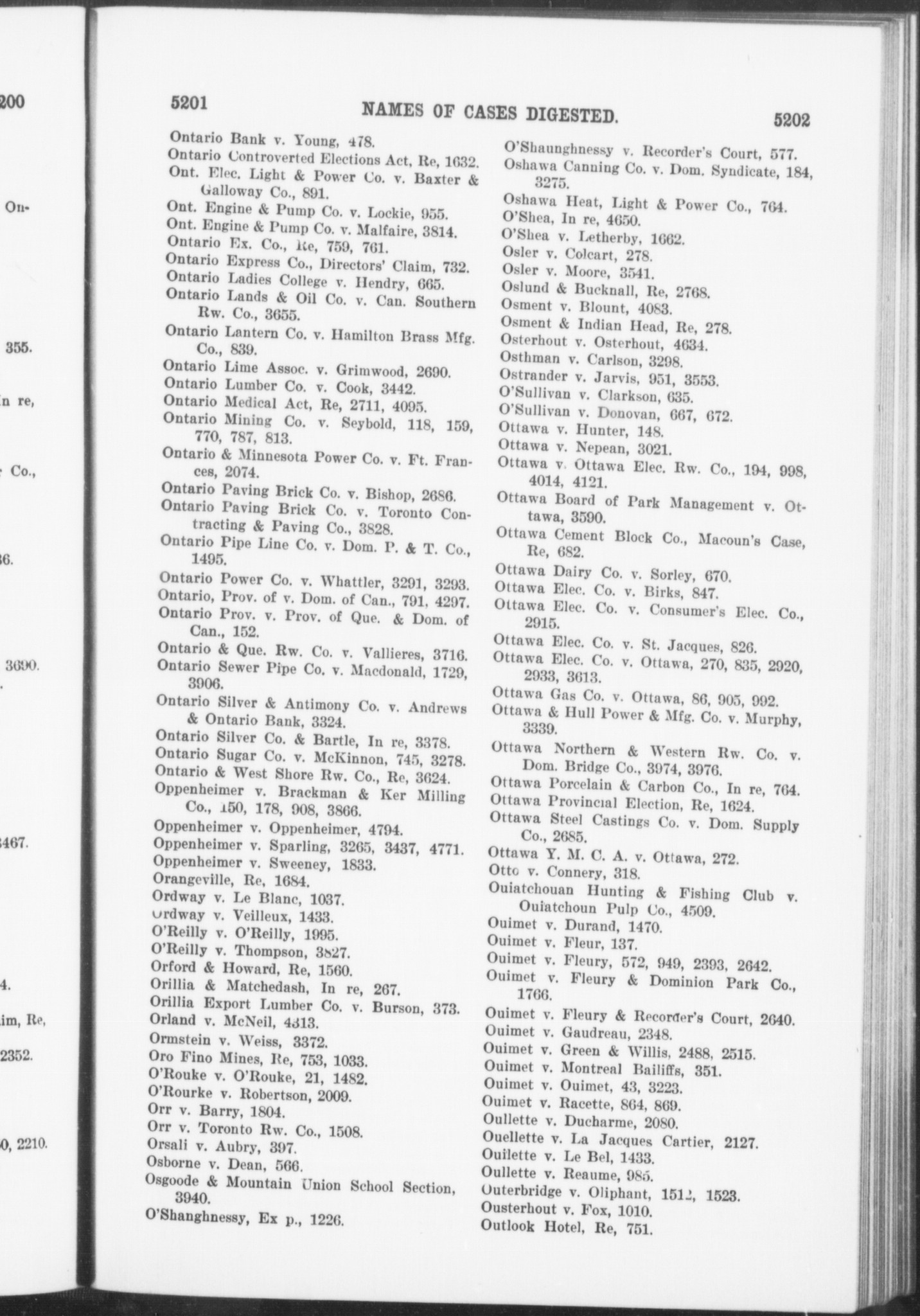 200

On-

355.

n re,

Co.,

6.

3690.

467.

4.

im, Re,

2352.

0, 2210.

5201 NAMES OF CASES DIGESTED. 5202

Ontario Bank v. Young, 478.
Ontario Controverted Elections Act, Re, 1632.
Ont. Elec. Light & Power Co. v. Baxter & Galloway Co., 891.
Ont. Engine & Pump Co. v. Lockie, 955.
Ont. Engine & Pump Co. v. Malfaire, 3814.
Ontario Ex. Co., Re, 759, 761.
Ontario Express Co., Directors' Claim, 732.
Ontario Ladies College v. Hendry, 665.
Ontario Lands & Oil Co. v. Can. Southern Rw. Co., 3655.
Ontario Lantern Co. v. Hamilton Brass Mfg. Co., 839.
Ontario Lime Assoc. v. Grimwood, 2690.
Ontario Lumber Co. v. Cook, 3442.
Ontario Medical Act, Re, 2711, 4095.
Ontario Mining Co. v. Seybold, 118, 159, 770, 787, 813.
Ontario & Minnesota Power Co. v. Ft. Frances, 2074.
Ontario Paving Brick Co. v. Bishop, 2686.
Ontario Paving Brick Co. v. Toronto Contracting & Paving Co., 3828.
Ontario Pipe Line Co. v. Dom. P. & T. Co., 1495.
Ontario Power Co. v. Whattler, 3291, 3293.
Ontario, Prov. of v. Dom. of Can., 791, 4297.
Ontario Prov. v. Prov. of Que. & Dom. of Can., 152.
Ontario & Que. Rw. Co. v. Vallieres, 3716.
Ontario Sewer Pipe Co. v. Macdonald, 1729, 3906.
Ontario Silver & Antimony Co. v. Andrews & Ontario Bank, 3324.
Ontario Silver Co. & Bartle, In re, 3378.
Ontario Sugar Co. v. McKinnon, 745, 3278.
Ontario & West Shore Rw. Co., Re, 3624.
Oppenheimer v. Brackman & Ker Milling Co., 150, 178, 908, 3866.
Oppenheimer v. Oppenheimer, 4794.
Oppenheimer v. Sparling, 3265, 3437, 4771.
Oppenheimer v. Sweeney, 1833.
Orangeville, Re, 1684.
Ordway v. Le Blanc, 1037.
Ordway v. Veilleux, 1433.
O'Reilly v. O'Reilly, 1995.
O'Reilly v. Thompson, 3827.
Orford & Howard, Re, 1560.
Orillia & Matchedash, In re, 267.
Orillia Export Lumber Co. v. Burson, 373.
Orland v. McNeil, 4313.
Ormstein v. Weiss, 3372.
Oro Fino Mines, Re, 753, 1033.
O'Rouke v. O'Rouke, 21, 1482.
O'Rourke v. Robertson, 2009.
Orr v. Barry, 1804.
Orr v. Toronto Rw. Co., 1508.
Orsali v. Aubry, 397.
Osborne v. Dean, 566.
Osgoode & Mountain Union School Section, 3940.
O'Shanghnessy, Ex p., 1226.

O'Shaunghnessy v. Recorder's Court, 577.
Oshawa Canning Co. v. Dom. Syndicate, 184, 3275.
Oshawa Heat, Light & Power Co., 764.
O'Shea, In re, 4650.
O'Shea v. Letherby, 1662.
Osler v. Colcart, 278.
Osler v. Moore, 3541.
Oslund & Bucknall, Re, 2768.
Osment v. Blount, 4083.
Osment & Indian Head, Re, 278.
Osterhout v. Osterhout, 4634.
Osthman v. Carlson, 3298.
Ostrander v. Jarvis, 951, 3553.
O'Sullivan v. Clarkson, 635.
O'Sullivan v. Donovan, 667, 672.
Ottawa v. Hunter, 148.
Ottawa v. Nepean, 3021.
Ottawa v. Ottawa Elec. Rw. Co., 194, 998, 4014, 4121.
Ottawa Board of Park Management v. Ottawa, 3590.
Ottawa Cement Block Co., Macoun's Case, Re, 682.
Ottawa Dairy Co. v. Sorley, 670.
Ottawa Elec. Co. v. Birks, 847.
Ottawa Elec. Co. v. Consumer's Elec. Co., 2915.
Ottawa Elec. Co. v. St. Jacques, 826.
Ottawa Elec. Co. v. Ottawa, 270, 835, 2920, 2933, 3613.
Ottawa Gas Co. v. Ottawa, 86, 905, 992.
Ottawa & Hull Power & Mfg. Co. v. Murphy, 3339.
Ottawa Northern & Western Rw. Co. v. Dom. Bridge Co., 3974, 3976.
Ottawa Porcelain & Carbon Co., In re, 764.
Ottawa Provincial Election, Re, 1624.
Ottawa Steel Castings Co. v. Dom. Supply Co., 2685.
Ottawa Y. M. C. A. v. Ottawa, 272.
Otto v. Connery, 318.
Ouiatchouan Hunting & Fishing Club v. Ouiatchoun Pulp Co., 4509.
Ouimet v. Durand, 1470.
Ouimet v. Fleur, 137.
Ouimet v. Fleury, 572, 949, 2393, 2642.
Ouimet v. Fleury & Dominion Park Co., 1766.
Ouimet v. Fleury & Recorder's Court, 2640.
Ouimet v. Gaudreau, 2348.
Ouimet v. Green & Willis, 2488, 2515.
Ouimet v. Montreal Bailiffs, 351.
Ouimet v. Ouimet, 43, 3223.
Ouimet v. Racette, 864, 869.
Oullette v. Ducharme, 2080.
Ouellette v. La Jacques Cartier, 2127.
Ouilette v. Le Bel, 1433.
Oullette v. Reaume, 985.
Outerbridge v. Oliphant, 1512, 1523.
Ousterhout v. Fox, 1010.
Outlook Hotel, Re, 751.